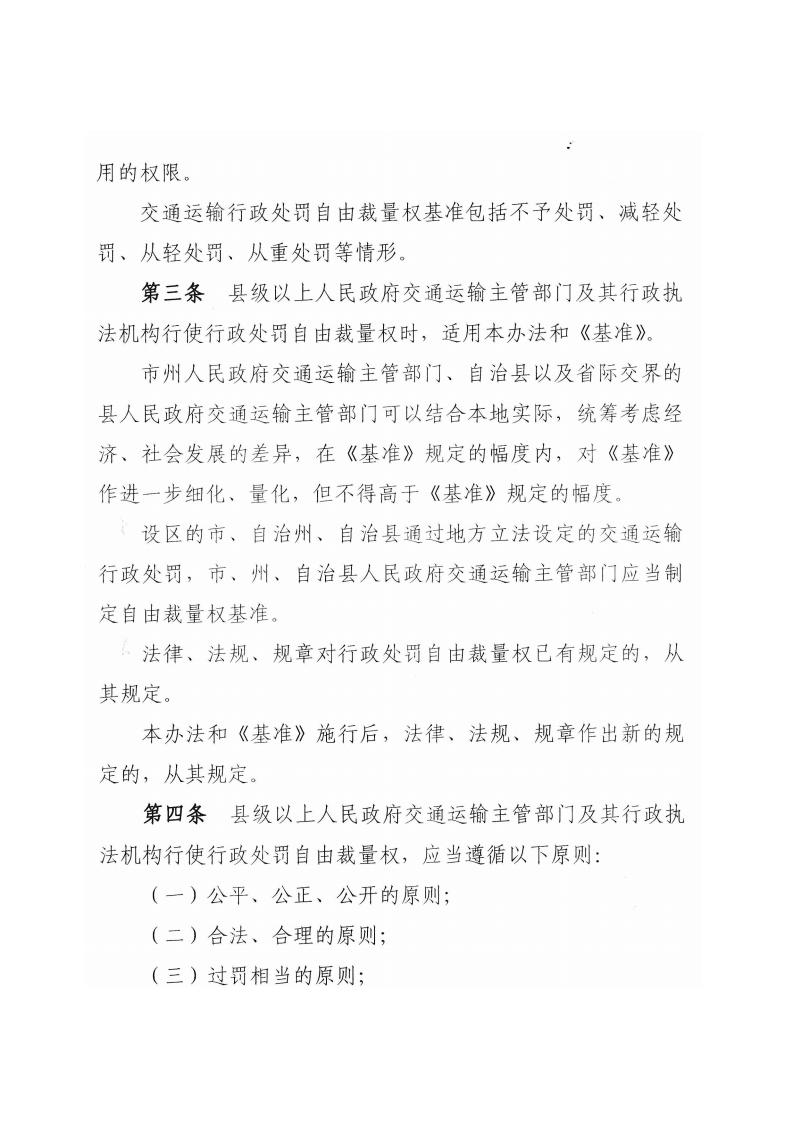 用的权限。

交通运输行政处罚自由裁量权基准包括不予处罚、减轻处罚、从轻处罚、从重处罚等情形。

第三条　县级以上人民政府交通运输主管部门及其行政执法机构行使行政处罚自由裁量权时，适用本办法和《基准》。

市州人民政府交通运输主管部门、自治县以及省际交界的县人民政府交通运输主管部门可以结合本地实际，统筹考虑经济、社会发展的差异，在《基准》规定的幅度内，对《基准》作进一步细化、量化，但不得高于《基准》规定的幅度。

设区的市、自治州、自治县通过地方立法设定的交通运输行政处罚，市、州、自治县人民政府交通运输主管部门应当制定自由裁量权基准。

法律、法规、规章对行政处罚自由裁量权已有规定的，从其规定。

本办法和《基准》施行后，法律、法规、规章作出新的规定的，从其规定。

第四条　县级以上人民政府交通运输主管部门及其行政执法机构行使行政处罚自由裁量权，应当遵循以下原则：

（一）公平、公正、公开的原则；

（二）合法、合理的原则；

（三）过罚相当的原则；